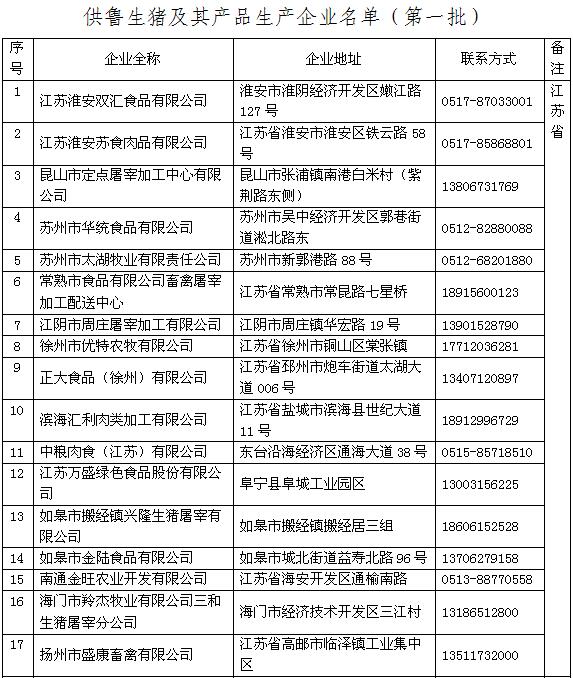 供鲁生猪及其产品生产企业名单（第一批）

| 序号 | 企业全称 | 企业地址 | 联系方式 | 备注 |
|---|---|---|---|---|
| 1 | 江苏淮安双汇食品有限公司 | 淮安市淮阴经济开发区嫩江路127号 | 0517-87033001 | 江苏省 |
| 2 | 江苏淮安苏食肉品有限公司 | 江苏省淮安市淮安区铁云路58号 | 0517-85868801 | |
| 3 | 昆山市定点屠宰加工中心有限公司 | 昆山市张浦镇南港白米村（紫荆路东侧） | 13806731769 | |
| 4 | 苏州市华统食品有限公司 | 苏州市吴中经济开发区郭巷街道淞北路东 | 0512-82880088 | |
| 5 | 苏州市太湖牧业有限责任公司 | 苏州市新郭港路88号 | 0512-68201880 | |
| 6 | 常熟市食品有限公司畜禽屠宰加工配送中心 | 江苏省常熟市常昆路七星桥 | 18915600123 | |
| 7 | 江阴市周庄屠宰加工有限公司 | 江阴市周庄镇华宏路19号 | 13901528790 | |
| 8 | 徐州市优特农牧有限公司 | 江苏省徐州市铜山区棠张镇 | 17712036281 | |
| 9 | 正大食品（徐州）有限公司 | 江苏省邳州市炮车街道太湖大道006号 | 13407120897 | |
| 10 | 滨海汇利肉类加工有限公司 | 江苏省盐城市滨海县世纪大道11号 | 18912996729 | |
| 11 | 中粮肉食（江苏）有限公司 | 东台沿海经济区通海大道38号 | 0515-85718510 | |
| 12 | 江苏万盛绿色食品股份有限公司 | 阜宁县阜城工业园区 | 13003156225 | |
| 13 | 如皋市搬经镇兴隆生猪屠宰有限公司 | 如皋市搬经镇搬经居三组 | 18606152528 | |
| 14 | 如皋市金陆食品有限公司 | 如皋市城北街道益寿北路96号 | 13706279158 | |
| 15 | 南通金旺农业开发有限公司 | 江苏省海安开发区通榆南路 | 0513-88770558 | |
| 16 | 海门市羚杰牧业有限公司三和生猪屠宰分公司 | 海门市经济技术开发区三江村 | 13186512800 | |
| 17 | 扬州市盛康畜禽有限公司 | 江苏省高邮市临泽镇工业集中区 | 13511732000 | |